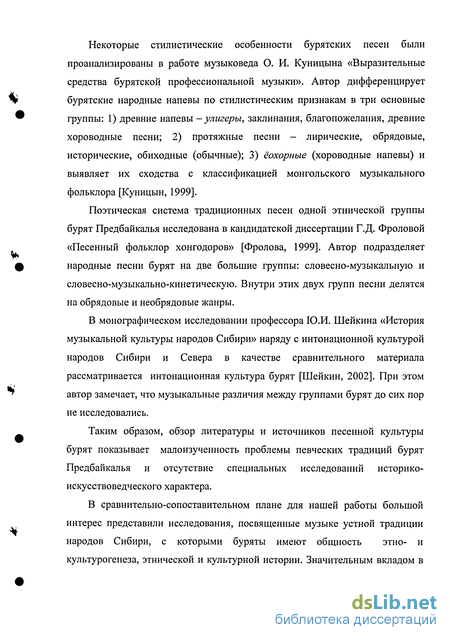 Некоторые стилистические особенности бурятских песен были проанализированы в работе музыковеда О. И. Куницына «Выразительные средства бурятской профессиональной музыки». Автор дифференцирует бурятские народные напевы по стилистическим признакам в три основные группы: 1) древние напевы – улигеры, заклинания, благопожелания, древние хороводные песни; 2) протяжные песни – лирические, обрядовые, исторические, обиходные (обычные); 3) ёохорные (хороводные напевы) и выявляет их сходства с классификацией монгольского музыкального фольклора [Куницын, 1999].

Поэтическая система традиционных песен одной этнической группы бурят Предбайкалья исследована в кандидатской диссертации Г.Д. Фроловой «Песенный фольклор хонгодоров» [Фролова, 1999]. Автор подразделяет народные песни бурят на две большие группы: словесно-музыкальную и словесно-музыкально-кинетическую. Внутри этих двух групп песни делятся на обрядовые и необрядовые жанры.

В монографическом исследовании профессора Ю.И. Шейкина «История музыкальной культуры народов Сибири» наряду с интонационной культурой народов Сибири и Севера в качестве сравнительного материала рассматривается интонационная культура бурят [Шейкин, 2002]. При этом автор замечает, что музыкальные различия между группами бурят до сих пор не исследовались.

Таким образом, обзор литературы и источников песенной культуры бурят показывает малоизученность проблемы певческих традиций бурят Предбайкалья и отсутствие специальных исследований историко-искусствоведческого характера.

В сравнительно-сопоставительном плане для нашей работы большой интерес представили исследования, посвященные музыке устной традиции народов Сибири, с которыми буряты имеют общность этно- и культурогенеза, этнической и культурной истории. Значительным вкладом в

dsLib.net
библиотека диссертаций